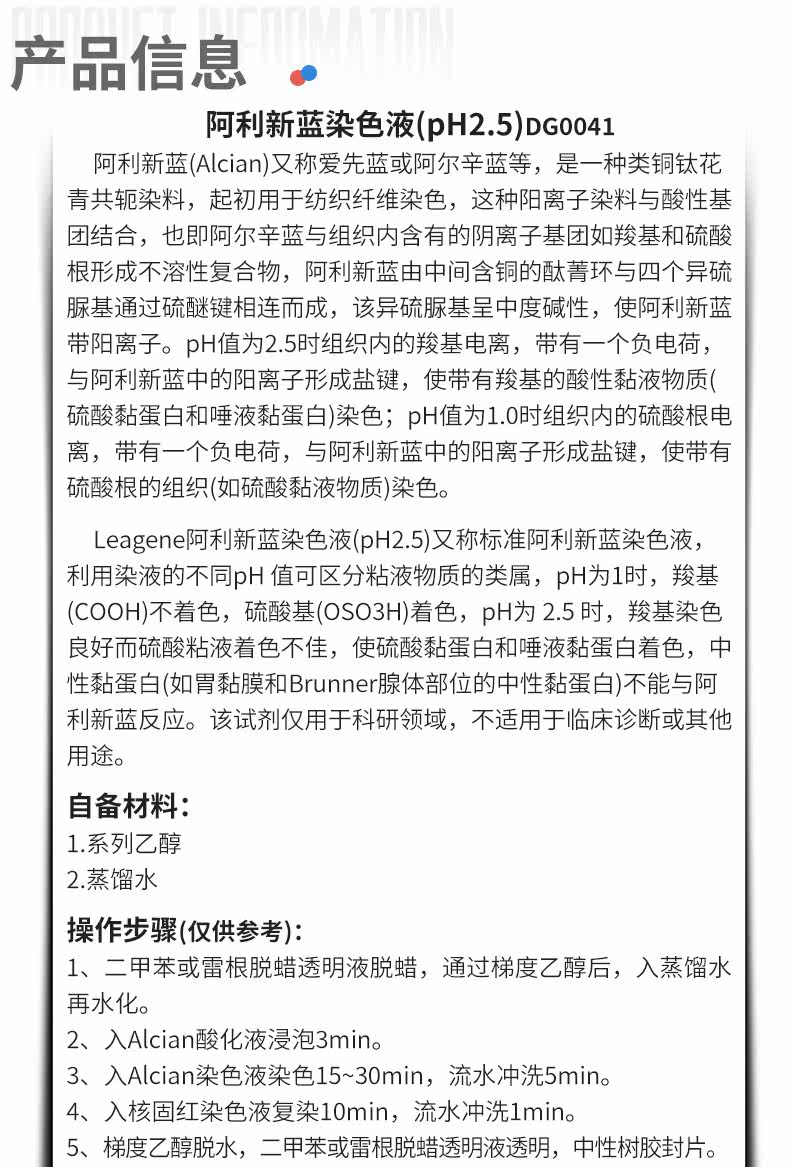 PRODUCT INFORMATION

产品信息

阿利新蓝染色液(pH2.5)DG0041

阿利新蓝(Alcian)又称爱先蓝或阿尔辛蓝等，是一种类铜钛花青共轭染料，起初用于纺织纤维染色，这种阳离子染料与酸性基团结合，也即阿尔辛蓝与组织内含有的阴离子基团如羧基和硫酸根形成不溶性复合物，阿利新蓝由中间含铜的酞菁环与四个异硫脲基通过硫醚键相连而成，该异硫脲基呈中度碱性，使阿利新蓝带阳离子。pH值为2.5时组织内的羧基电离，带有一个负电荷，与阿利新蓝中的阳离子形成盐键，使带有羧基的酸性黏液物质(硫酸黏蛋白和唾液黏蛋白)染色；pH值为1.0时组织内的硫酸根电离，带有一个负电荷，与阿利新蓝中的阳离子形成盐键，使带有硫酸根的组织(如硫酸黏液物质)染色。

Leagene阿利新蓝染色液(pH2.5)又称标准阿利新蓝染色液，利用染液的不同pH 值可区分粘液物质的类属，pH为1时，羧基(COOH)不着色，硫酸基(OSO3H)着色，pH为 2.5 时，羧基染色良好而硫酸粘液着色不佳，使硫酸黏蛋白和唾液黏蛋白着色，中性黏蛋白(如胃黏膜和Brunner腺体部位的中性黏蛋白)不能与阿利新蓝反应。该试剂仅用于科研领域，不适用于临床诊断或其他用途。

自备材料：
1.系列乙醇
2.蒸馏水

操作步骤(仅供参考)：
1、二甲苯或雷根脱蜡透明液脱蜡，通过梯度乙醇后，入蒸馏水再水化。
2、入Alcian酸化液浸泡3min。
3、入Alcian染色液染色15~30min，流水冲洗5min。
4、入核固红染色液复染10min，流水冲洗1min。
5、梯度乙醇脱水，二甲苯或雷根脱蜡透明液透明，中性树胶封片。